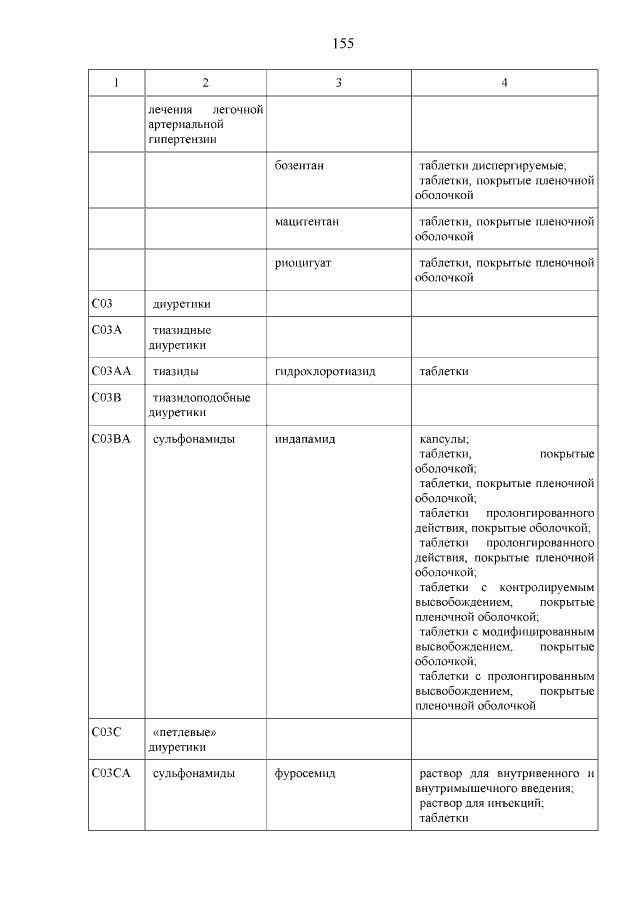 155

| 1 | 2 | 3 | 4 |
|---|---|---|---|
| | лечения легочной артериальной гипертензии | | |
| | | бозентан | таблетки диспергируемые; таблетки, покрытые пленочной оболочкой |
| | | мацитентан | таблетки, покрытые пленочной оболочкой |
| | | риоцигуат | таблетки, покрытые пленочной оболочкой |
| C03 | диуретики | | |
| C03A | тиазидные диуретики | | |
| C03AA | тиазиды | гидрохлоротиазид | таблетки |
| C03B | тиазидоподобные диуретики | | |
| C03BA | сульфонамиды | индапамид | капсулы; таблетки, покрытые оболочкой; таблетки, покрытые пленочной оболочкой; таблетки пролонгированного действия, покрытые оболочкой; таблетки пролонгированного действия, покрытые пленочной оболочкой; таблетки с контролируемым высвобождением, покрытые пленочной оболочкой; таблетки с модифицированным высвобождением, покрытые оболочкой; таблетки с пролонгированным высвобождением, покрытые пленочной оболочкой |
| C03C | «петлевые» диуретики | | |
| C03CA | сульфонамиды | фуросемид | раствор для внутривенного и внутримышечного введения; раствор для инъекций; таблетки |